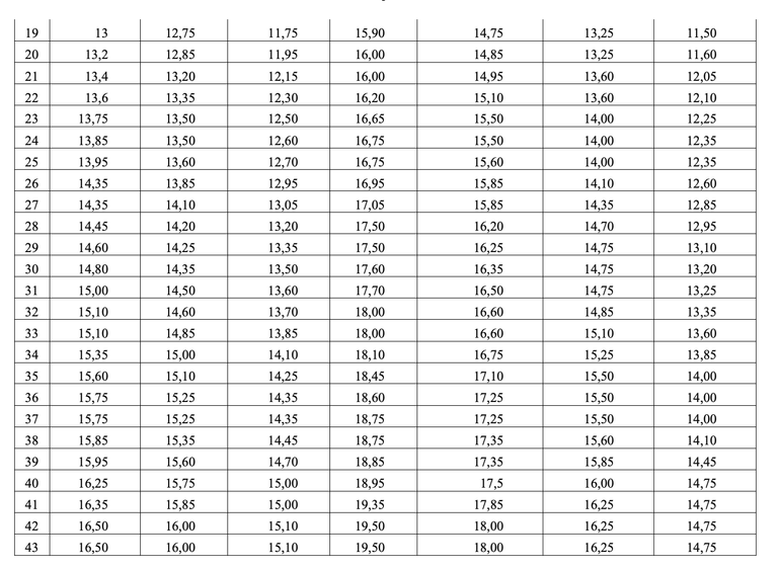 | 19 | 13 | 12,75 | 11,75 | 15,90 | 14,75 | 13,25 | 11,50 |
|---|---|---|---|---|---|---|---|
| 20 | 13,2 | 12,85 | 11,95 | 16,00 | 14,85 | 13,25 | 11,60 |
| 21 | 13,4 | 13,20 | 12,15 | 16,00 | 14,95 | 13,60 | 12,05 |
| 22 | 13,6 | 13,35 | 12,30 | 16,20 | 15,10 | 13,60 | 12,10 |
| 23 | 13,75 | 13,50 | 12,50 | 16,65 | 15,50 | 14,00 | 12,25 |
| 24 | 13,85 | 13,50 | 12,60 | 16,75 | 15,50 | 14,00 | 12,35 |
| 25 | 13,95 | 13,60 | 12,70 | 16,75 | 15,60 | 14,00 | 12,35 |
| 26 | 14,35 | 13,85 | 12,95 | 16,95 | 15,85 | 14,10 | 12,60 |
| 27 | 14,35 | 14,10 | 13,05 | 17,05 | 15,85 | 14,35 | 12,85 |
| 28 | 14,45 | 14,20 | 13,20 | 17,50 | 16,20 | 14,70 | 12,95 |
| 29 | 14,60 | 14,25 | 13,35 | 17,50 | 16,25 | 14,75 | 13,10 |
| 30 | 14,80 | 14,35 | 13,50 | 17,60 | 16,35 | 14,75 | 13,20 |
| 31 | 15,00 | 14,50 | 13,60 | 17,70 | 16,50 | 14,75 | 13,25 |
| 32 | 15,10 | 14,60 | 13,70 | 18,00 | 16,60 | 14,85 | 13,35 |
| 33 | 15,10 | 14,85 | 13,85 | 18,00 | 16,60 | 15,10 | 13,60 |
| 34 | 15,35 | 15,00 | 14,10 | 18,10 | 16,75 | 15,25 | 13,85 |
| 35 | 15,60 | 15,10 | 14,25 | 18,45 | 17,10 | 15,50 | 14,00 |
| 36 | 15,75 | 15,25 | 14,35 | 18,60 | 17,25 | 15,50 | 14,00 |
| 37 | 15,75 | 15,25 | 14,35 | 18,75 | 17,25 | 15,50 | 14,00 |
| 38 | 15,85 | 15,35 | 14,45 | 18,75 | 17,35 | 15,60 | 14,10 |
| 39 | 15,95 | 15,60 | 14,70 | 18,85 | 17,35 | 15,85 | 14,45 |
| 40 | 16,25 | 15,75 | 15,00 | 18,95 | 17,5 | 16,00 | 14,75 |
| 41 | 16,35 | 15,85 | 15,00 | 19,35 | 17,85 | 16,25 | 14,75 |
| 42 | 16,50 | 16,00 | 15,10 | 19,50 | 18,00 | 16,25 | 14,75 |
| 43 | 16,50 | 16,00 | 15,10 | 19,50 | 18,00 | 16,25 | 14,75 |